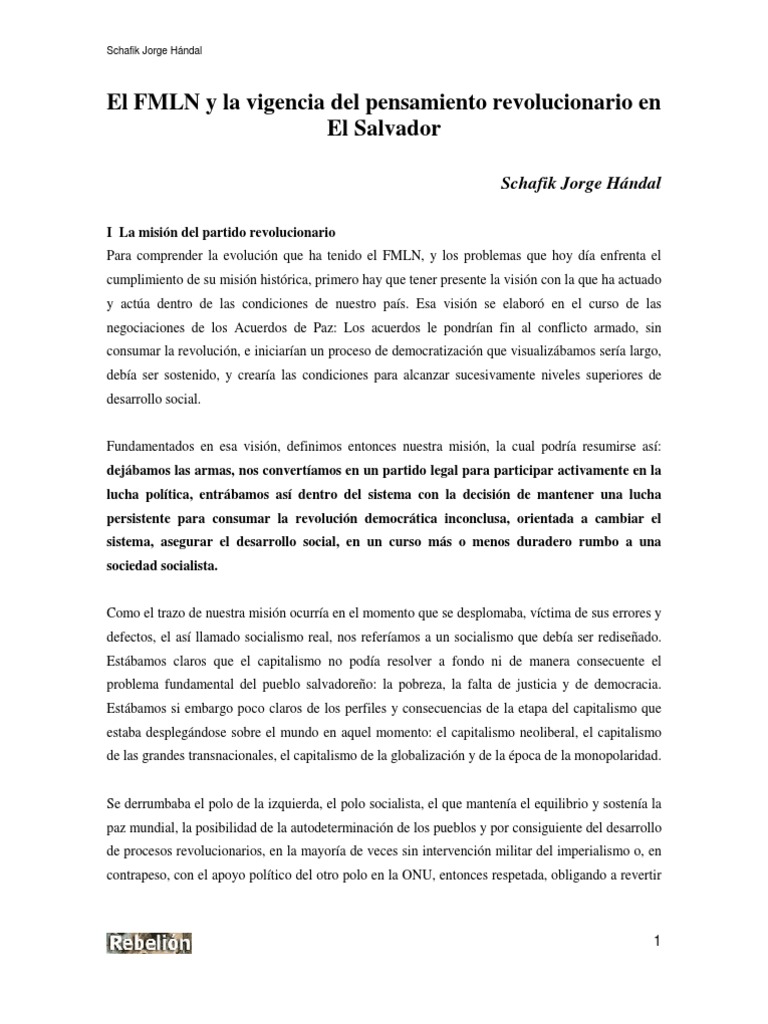 Schafik Jorge Hándal

El FMLN y la vigencia del pensamiento revolucionario en El Salvador

Schafik Jorge Hándal

I La misión del partido revolucionario
Para comprender la evolución que ha tenido el FMLN, y los problemas que hoy día enfrenta el cumplimiento de su misión histórica, primero hay que tener presente la visión con la que ha actuado y actúa dentro de las condiciones de nuestro país. Esa visión se elaboró en el curso de las negociaciones de los Acuerdos de Paz: Los acuerdos le pondrían fin al conflicto armado, sin consumar la revolución, e iniciarían un proceso de democratización que visualizábamos sería largo, debía ser sostenido, y crearía las condiciones para alcanzar sucesivamente niveles superiores de desarrollo social.

Fundamentados en esa visión, definimos entonces nuestra misión, la cual podría resumirse así: dejábamos las armas, nos convertíamos en un partido legal para participar activamente en la lucha política, entrábamos así dentro del sistema con la decisión de mantener una lucha persistente para consumar la revolución democrática inconclusa, orientada a cambiar el sistema, asegurar el desarrollo social, en un curso más o menos duradero rumbo a una sociedad socialista.

Como el trazo de nuestra misión ocurría en el momento que se desplomaba, víctima de sus errores y defectos, el así llamado socialismo real, nos referíamos a un socialismo que debía ser rediseñado. Estábamos claros que el capitalismo no podía resolver a fondo ni de manera consecuente el problema fundamental del pueblo salvadoreño: la pobreza, la falta de justicia y de democracia. Estábamos si embargo poco claros de los perfiles y consecuencias de la etapa del capitalismo que estaba desplegándose sobre el mundo en aquel momento: el capitalismo neoliberal, el capitalismo de las grandes transnacionales, el capitalismo de la globalización y de la época de la monopolaridad.

Se derrumbaba el polo de la izquierda, el polo socialista, el que mantenía el equilibrio y sostenía la paz mundial, la posibilidad de la autodeterminación de los pueblos y por consiguiente del desarrollo de procesos revolucionarios, en la mayoría de veces sin intervención militar del imperialismo o, en contrapeso, con el apoyo político del otro polo en la ONU, entonces respetada, obligando a revertir

Rebelión

1